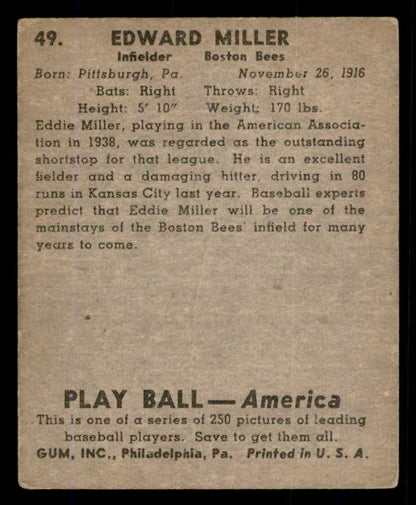 49. EDWARD MILLER

Infielder Boston Bees

Born: Pittsburgh, Pa. November 26, 1916

Bats: Right Throws: Right

Height: 5' 10" Weight: 170 lbs.

Eddie Miller, playing in the American Association in 1938, was regarded as the outstanding shortstop for that league. He is an excellent fielder and a damaging hitter, driving in 80 runs in Kansas City last year. Baseball experts predict that Eddie Miller will be one of the mainstays of the Boston Bees' infield for many years to come.

PLAY BALL — America

This is one of a series of 250 pictures of leading baseball players. Save to get them all.

GUM, INC., Philadelphia, Pa. Printed in U. S. A.